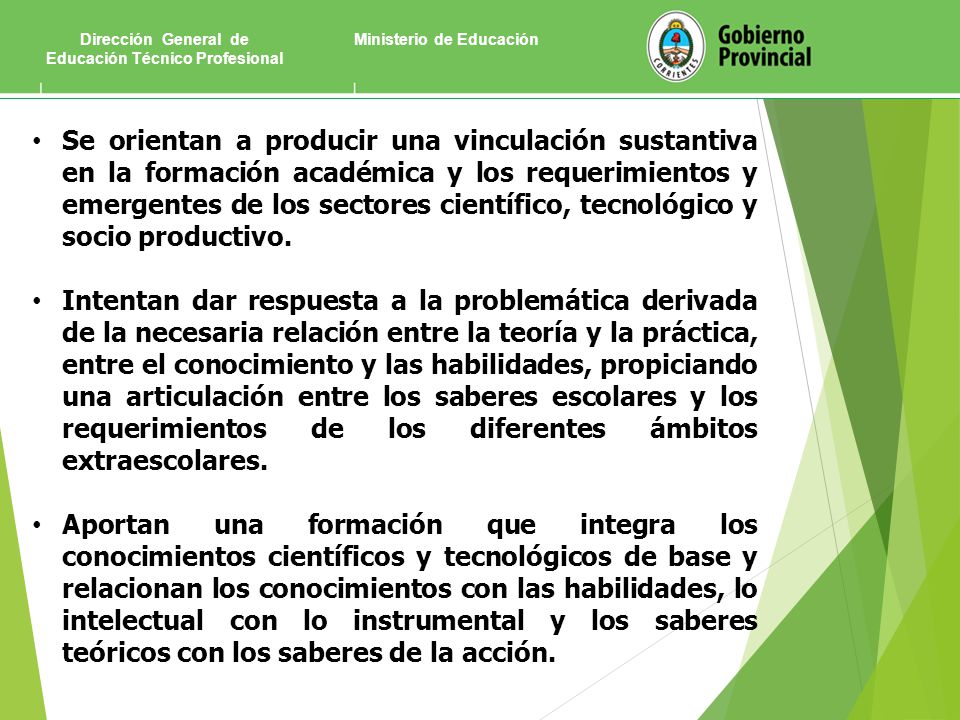 Dirección General de Educación Técnico Profesional

Ministerio de Educación

CORRIENTES

Gobierno Provincial

• Se orientan a producir una vinculación sustantiva en la formación académica y los requerimientos y emergentes de los sectores científico, tecnológico y socio productivo.

• Intentan dar respuesta a la problemática derivada de la necesaria relación entre la teoría y la práctica, entre el conocimiento y las habilidades, propiciando una articulación entre los saberes escolares y los requerimientos de los diferentes ámbitos extraescolares.

• Aportan una formación que integra los conocimientos científicos y tecnológicos de base y relacionan los conocimientos con las habilidades, lo intelectual con lo instrumental y los saberes teóricos con los saberes de la acción.